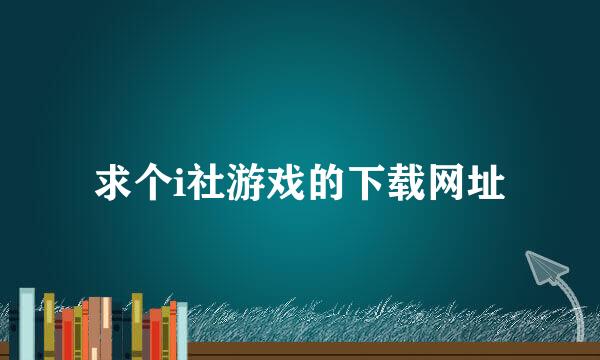 求个i社游戏的下载网址